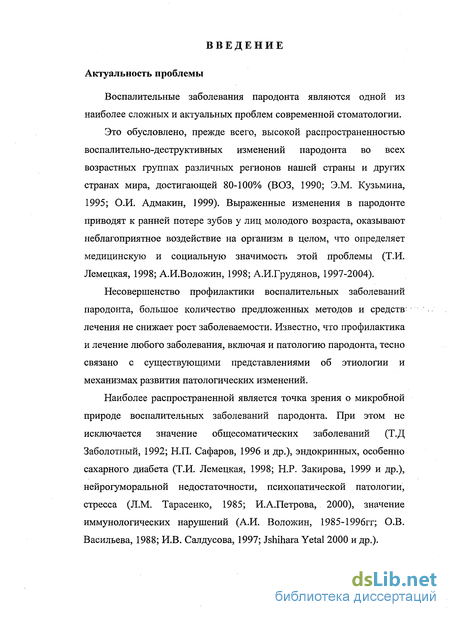 ВВЕДЕНИЕ

Актуальность проблемы

Воспалительные заболевания пародонта являются одной из наиболее сложных и актуальных проблем современной стоматологии.

Это обусловлено, прежде всего, высокой распространенностью воспалительно-деструктивных изменений пародонта во всех возрастных группах различных регионов нашей страны и других странах мира, достигающей 80-100% (ВОЗ, 1990; Э.М. Кузьмина, 1995; О.И. Адмакин, 1999). Выраженные изменения в пародонте приводят к ранней потере зубов у лиц молодого возраста, оказывают неблагоприятное воздействие на организм в целом, что определяет медицинскую и социальную значимость этой проблемы (Т.И. Лемецкая, 1998; А.И.Воложин, 1998; А.И.Грудянов, 1997-2004).

Несовершенство профилактики воспалительных заболеваний пародонта, большое количество предложенных методов и средств лечения не снижает рост заболеваемости. Известно, что профилактика и лечение любого заболевания, включая и патологию пародонта, тесно связано с существующими представлениями об этиологии и механизмах развития патологических изменений.

Наиболее распространенной является точка зрения о микробной природе воспалительных заболеваний пародонта. При этом не исключается значение общесоматических заболеваний (Т.Д Заболотный, 1992; Н.П. Сафаров, 1996 и др.), эндокринных, особенно сахарного диабета (Т.И. Лемецкая, 1998; Н.Р. Закирова, 1999 и др.), нейрогуморальной недостаточности, психопатической патологии, стресса (Л.М. Тарасенко, 1985; И.А.Петрова, 2000), значение иммунологических нарушений (А.И. Воложин, 1985-1996гг; О.В. Васильева, 1988; И.В. Салдусова, 1997; Jshihara Yetal 2000 и др.).

dsLib.net
библиотека диссертаций